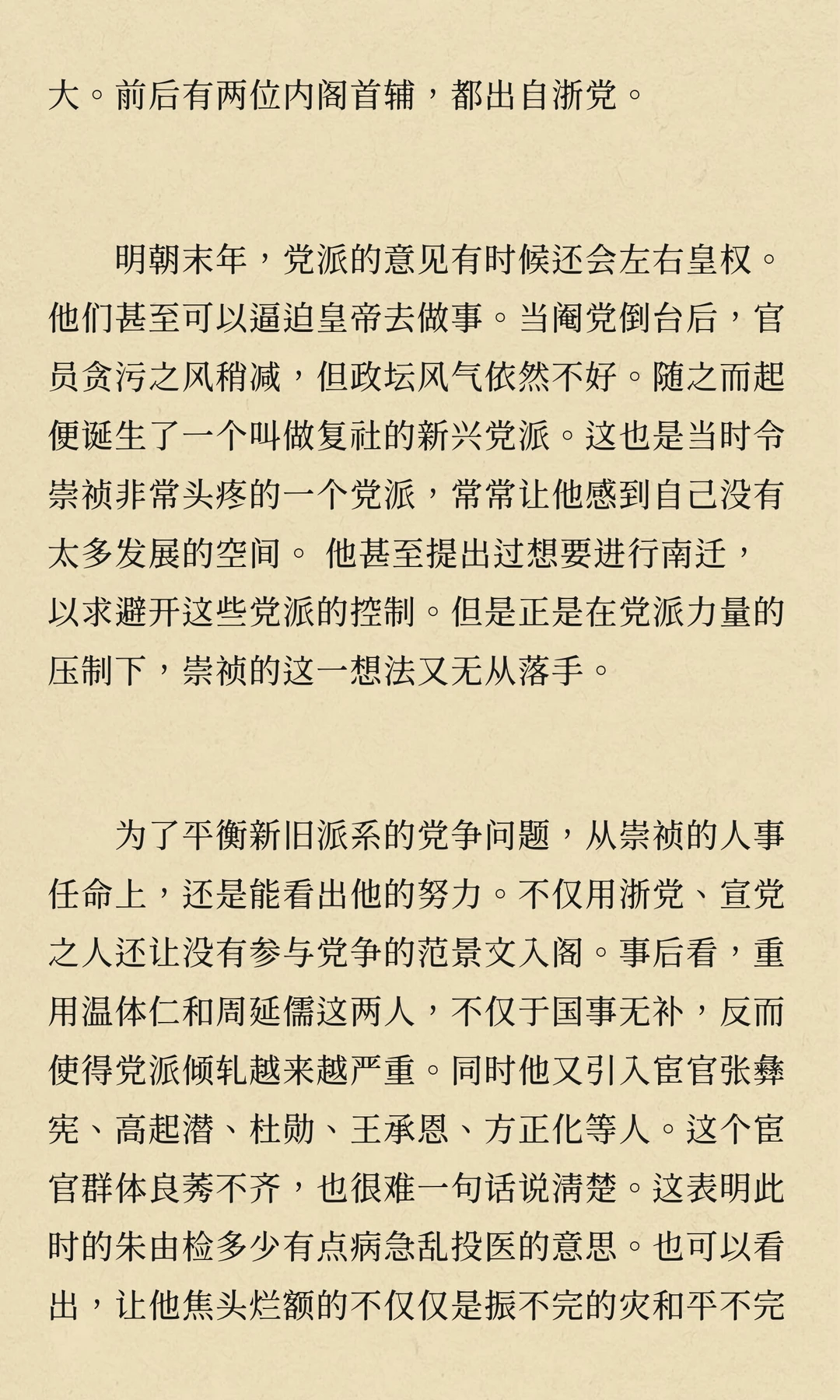 大。前后有两位内阁首辅，都出自浙党。

明朝末年，党派的意见有时候还会左右皇权。他们甚至可以逼迫皇帝去做事。当阉党倒台后，官员贪污之风稍减，但政坛风气依然不好。随之而起便诞生了一个叫做复社的新兴党派。这也是当时令崇祯非常头疼的一个党派，常常让他感到自己没有太多发展的空间。 他甚至提出过想要进行南迁，以求避开这些党派的控制。但是正是在党派力量的压制下，崇祯的这一想法又无从落手。

为了平衡新旧派系的党争问题，从崇祯的人事任命上，还是能看出他的努力。不仅用浙党、宣党之人还让没有参与党争的范景文入阁。事后看，重用温体仁和周延儒这两人，不仅于国事无补，反而使得党派倾轧越来越严重。同时他又引入宦官张彝宪、高起潜、杜勋、王承恩、方正化等人。这个宦官群体良莠不齐，也很难一句话说清楚。这表明此时的朱由检多少有点病急乱投医的意思。也可以看出，让他焦头烂额的不仅仅是振不完的灾和平不完